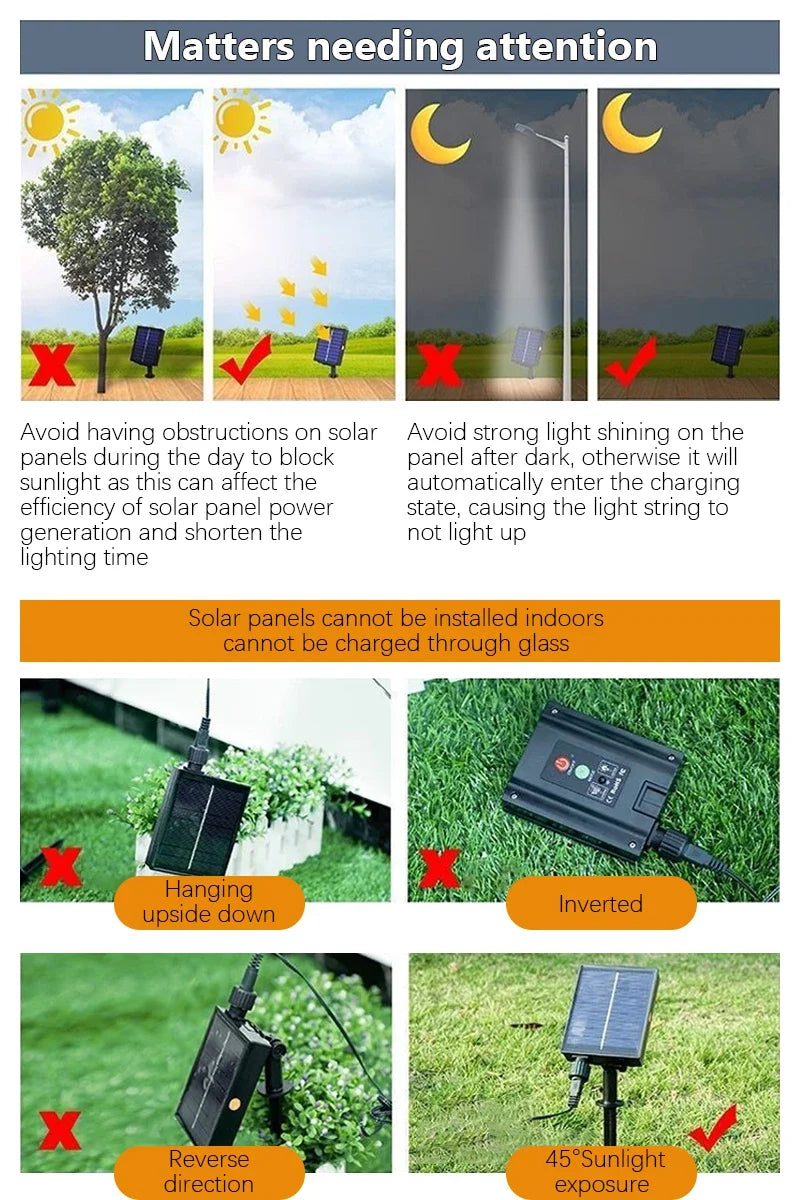 Matters needing attention

Avoid having obstructions on solar panels during the day to block sunlight as this can affect the efficiency of solar panel power generation and shorten the lighting time

Avoid strong light shining on the panel after dark, otherwise it will automatically enter the charging state, causing the light string to not light up

Solar panels cannot be installed indoors
cannot be charged through glass

Hanging upside down

Inverted

Reverse direction

45°Sunlight exposure